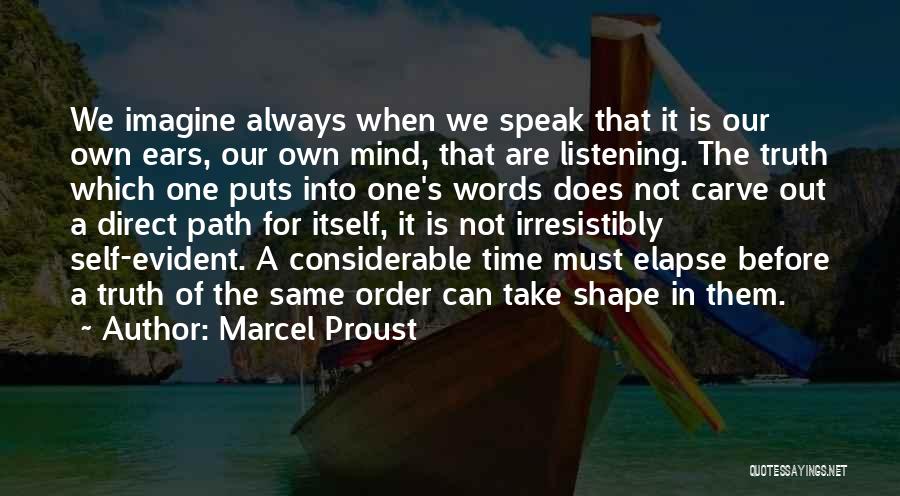 We imagine always when we speak that it is our own ears, our own mind, that are listening. The truth which one puts into one's words does not carve out a direct path for itself, it is not irresistibly self-evident. A considerable time must elapse before a truth of the same order can take shape in them.

~ Author: Marcel Proust

QUOTESSAYINGS.NET